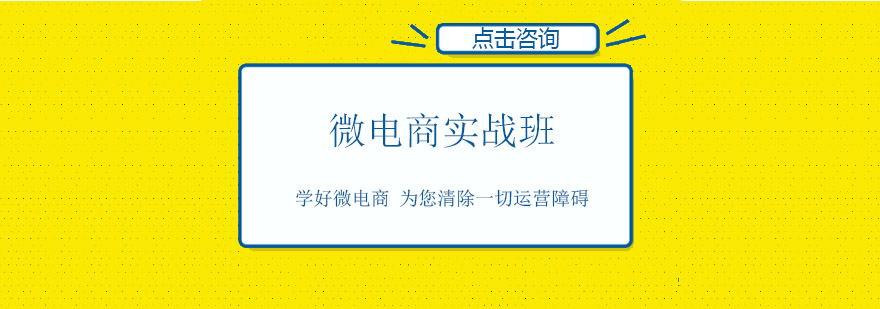 点击咨询

微电商实战班

学好微电商 为您清除一切运营障碍